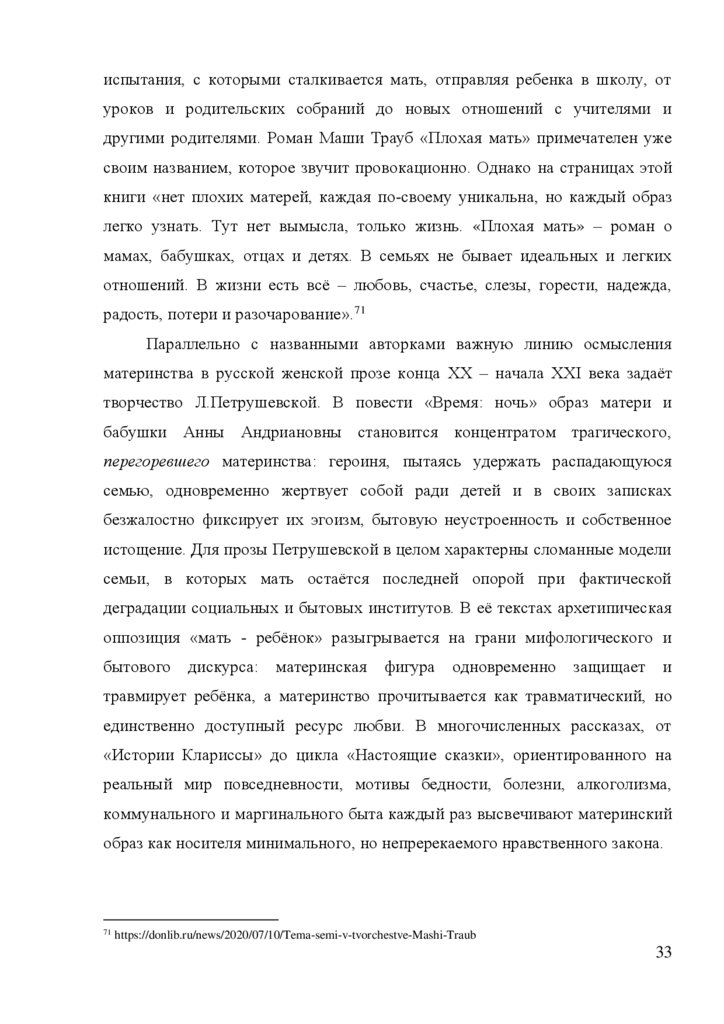 испытания, с которыми сталкивается мать, отправляя ребенка в школу, от уроков и родительских собраний до новых отношений с учителями и другими родителями. Роман Маши Трауб «Плохая мать» примечателен уже своим названием, которое звучит провокационно. Однако на страницах этой книги «нет плохих матерей, каждая по-своему уникальна, но каждый образ легко узнать. Тут нет вымысла, только жизнь. «Плохая мать» – роман о мамах, бабушках, отцах и детях. В семьях не бывает идеальных и легких отношений. В жизни есть всё – любовь, счастье, слезы, горести, надежда, радость, потери и разочарование».$^{71}$

Параллельно с названными авторками важную линию осмысления материнства в русской женской прозе конца XX – начала XXI века задаёт творчество Л.Петрушевской. В повести «Время: ночь» образ матери и бабушки Анны Андриановны становится концентратом трагического, перегоревшего материнства: героиня, пытаясь удержать распадающуюся семью, одновременно жертвует собой ради детей и в своих записках безжалостно фиксирует их эгоизм, бытовую неустроенность и собственное истощение. Для прозы Петрушевской в целом характерны сломанные модели семьи, в которых мать остаётся последней опорой при фактической деградации социальных и бытовых институтов. В её текстах архетипическая оппозиция «мать - ребёнок» разыгрывается на грани мифологического и бытового дискурса: материнская фигура одновременно защищает и травмирует ребёнка, а материнство прочитывается как травматический, но единственно доступный ресурс любви. В многочисленных рассказах, от «Истории Клариссы» до цикла «Настоящие сказки», ориентированного на реальный мир повседневности, мотивы бедности, болезни, алкоголизма, коммунального и маргинального быта каждый раз высвечивают материнский образ как носителя минимального, но непререкаемого нравственного закона.

$^{71}$ https://donlib.ru/news/2020/07/10/Tema-semi-v-tvorchestve-Mashi-Traub

33